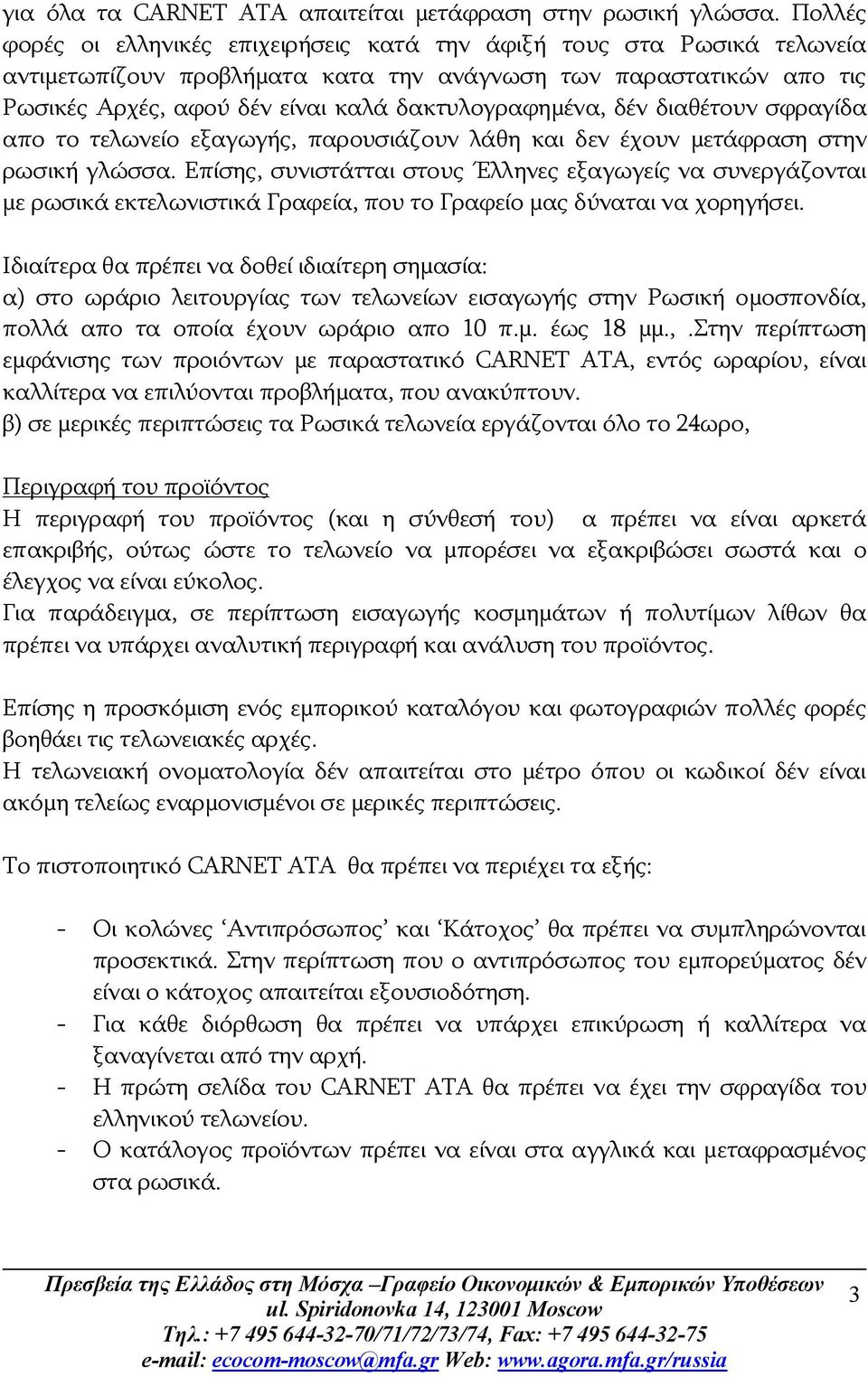 για όλα τα CARNET ATA απαιτείται μετάφραση στην ρωσική γλώσσα. Πολλές φορές οι ελληνικές επιχειρήσεις κατά την άφιξή τους στα Ρωσικά τελωνεία αντιμετωπίζουν προβλήματα κατα την ανάγνωση των παραστατικών απο τις Ρωσικές Αρχές, αφού δέν είναι καλά δακτυλογραφημένα, δέν διαθέτουν σφραγίδα απο το τελωνείο εξαγωγής, παρουσιάζουν λάθη και δεν έχουν μετάφραση στην ρωσική γλώσσα. Επίσης, συνιστάτται στους Έλληνες εξαγωγείς να συνεργάζονται με ρωσικά εκτελωνιστικά Γραφεία, που το Γραφείο μας δύναται να χορηγήσει.

Ιδιαίτερα θα πρέπει να δοθεί ιδιαίτερη σημασία:
α) στο ωράριο λειτουργίας των τελωνείων εισαγωγής στην Ρωσική ομοσπονδία, πολλά απο τα οποία έχουν ωράριο απο 10 π.μ. έως 18 μμ.,.Στην περίπτωση εμφάνισης των προιόντων με παραστατικό CARNET ATA, εντός ωραρίου, είναι καλλίτερα να επιλύονται προβλήματα, που ανακύπτουν.
β) σε μερικές περιπτώσεις τα Ρωσικά τελωνεία εργάζονται όλο το 24ωρο,

Περιγραφή του προϊόντος
Η περιγραφή του προϊόντος (και η σύνθεσή του) α πρέπει να είναι αρκετά επακριβής, ούτως ώστε το τελωνείο να μπορέσει να εξακριβώσει σωστά και ο έλεγχος να είναι εύκολος.
Για παράδειγμα, σε περίπτωση εισαγωγής κοσμημάτων ή πολυτίμων λίθων θα πρέπει να υπάρχει αναλυτική περιγραφή και ανάλυση του προϊόντος.

Επίσης η προσκόμιση ενός εμπορικού καταλόγου και φωτογραφιών πολλές φορές βοηθάει τις τελωνειακές αρχές.
Η τελωνειακή ονοματολογία δέν απαιτείται στο μέτρο όπου οι κωδικοί δέν είναι ακόμη τελείως εναρμονισμένοι σε μερικές περιπτώσεις.

Το πιστοποιητικό CARNET ATA θα πρέπει να περιέχει τα εξής:

- Οι κολώνες ‘Αντιπρόσωπος’ και ‘Κάτοχος’ θα πρέπει να συμπληρώνονται προσεκτικά. Στην περίπτωση που ο αντιπρόσωπος του εμπορεύματος δέν είναι ο κάτοχος απαιτείται εξουσιοδότηση.
- Για κάθε διόρθωση θα πρέπει να υπάρχει επικύρωση ή καλλίτερα να ξαναγίνεται από την αρχή.
- Η πρώτη σελίδα του CARNET ATA θα πρέπει να έχει την σφραγίδα του ελληνικού τελωνείου.
- Ο κατάλογος προϊόντων πρέπει να είναι στα αγγλικά και μεταφρασμένος στα ρωσικά.

Πρεσβεία της Ελλάδος στη Μόσχα –Γραφείο Οικονομικών & Εμπορικών Υποθέσεων
ul. Spiridonovka 14, 123001 Moscow
Τηλ.: +7 495 644-32-70/71/72/73/74, Fax: +7 495 644-32-75
e-mail: ecocom-moscow@mfa.gr Web: www.agora.mfa.gr/russia
3